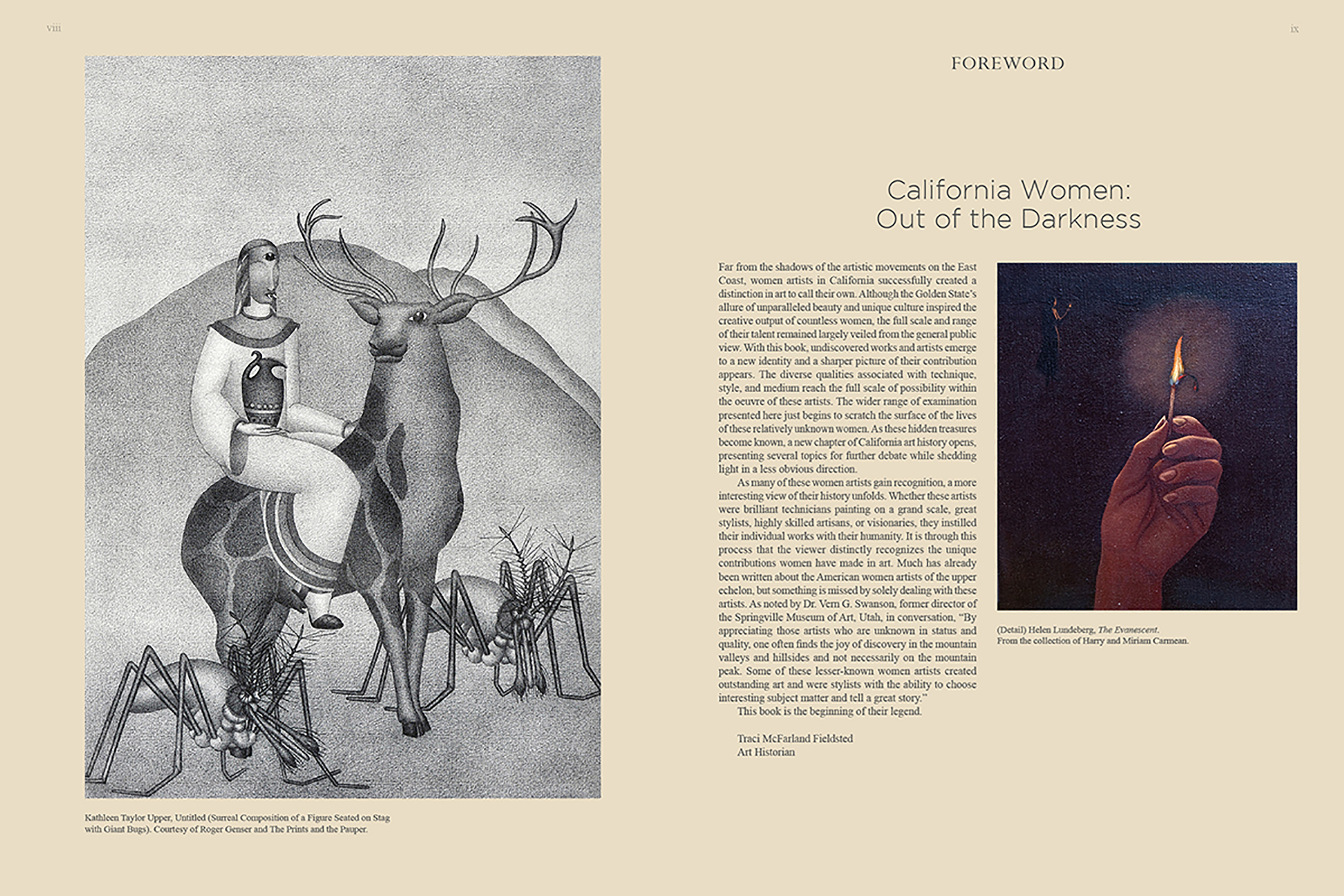 viii

Kathleen Taylor Upper, Untitled (Surreal Composition of a Figure Seated on Stag with Giant Bugs). Courtesy of Roger Genser and The Prints and the Pauper.

ix

FOREWORD

California Women: Out of the Darkness

Far from the shadows of the artistic movements on the East Coast, women artists in California successfully created a distinction in art to call their own. Although the Golden State's allure of unparalleled beauty and unique culture inspired the creative output of countless women, the full scale and range of their talent remained largely veiled from the general public view. With this book, undiscovered works and artists emerge to a new identity and a sharper picture of their contribution appears. The diverse qualities associated with technique, style, and medium reach the full scale of possibility within the oeuvre of these artists. The wider range of examination presented here just begins to scratch the surface of the lives of these relatively unknown women. As these hidden treasures become known, a new chapter of California art history opens, presenting several topics for further debate while shedding light in a less obvious direction.

As many of these women artists gain recognition, a more interesting view of their history unfolds. Whether these artists were brilliant technicians painting on a grand scale, great stylists, highly skilled artisans, or visionaries, they instilled their individual works with their humanity. It is through this process that the viewer distinctly recognizes the unique contributions women have made in art. Much has already been written about the American women artists of the upper echelon, but something is missed by solely dealing with these artists. As noted by Dr. Vern G. Swanson, former director of the Springville Museum of Art, Utah, in conversation, "By appreciating those artists who are unknown in status and quality, one often finds the joy of discovery in the mountain valleys and hillsides and not necessarily on the mountain peak. Some of these lesser-known women artists created outstanding art and were stylists with the ability to choose interesting subject matter and tell a great story."

This book is the beginning of their legend.

Traci McFarland Fieldsted
Art Historian

(Detail) Helen Lundeberg, The Evanescent. From the collection of Harry and Miriam Carmean.